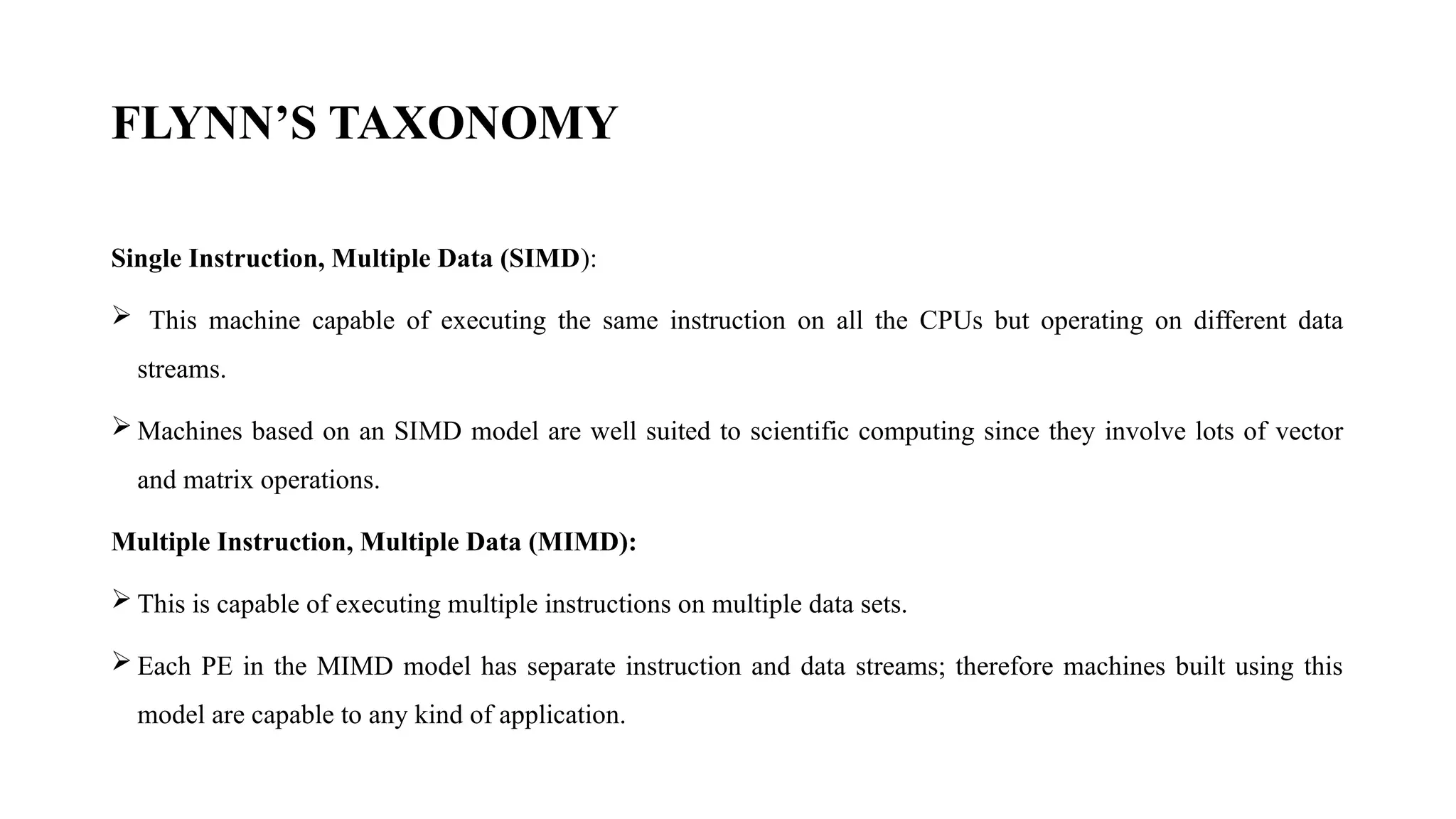 FLYNN’S TAXONOMY

Single Instruction, Multiple Data (SIMD):

➢ This machine capable of executing the same instruction on all the CPUs but operating on different data streams.

➢ Machines based on an SIMD model are well suited to scientific computing since they involve lots of vector and matrix operations.

Multiple Instruction, Multiple Data (MIMD):

➢ This is capable of executing multiple instructions on multiple data sets.

➢ Each PE in the MIMD model has separate instruction and data streams; therefore machines built using this model are capable to any kind of application.